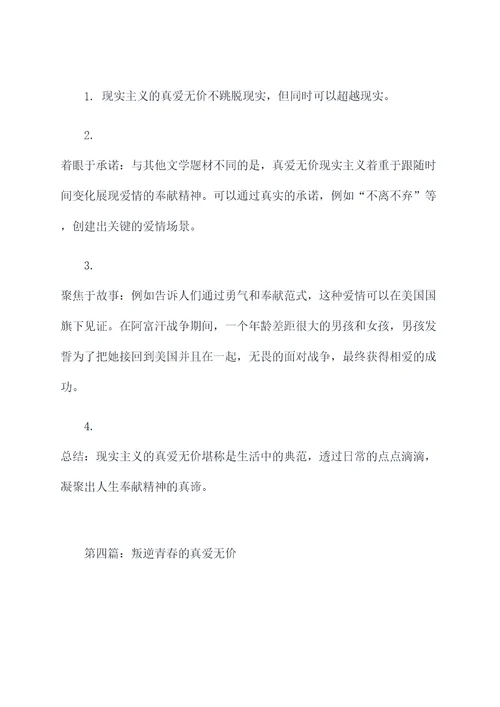 1. 现实主义的真爱无价不跳脱现实，但同时可以超越现实。

2.

着眼于承诺：与其他文学题材不同的是，真爱无价现实主义着重于跟随时间变化展现爱情的奉献精神。可以通过真实的承诺，例如“不离不弃”等，创建出关键的爱情场景。

3.

聚焦于故事：例如告诉人们通过勇气和奉献范式，这种爱情可以在美国国旗下见证。在阿富汗战争期间，一个年龄差距很大的男孩和女孩，男孩发誓为了把她接回到美国并且在一起，无畏的面对战争，最终获得相爱的成功。

4.

总结：现实主义的真爱无价堪称是生活中的典范，透过日常的点点滴滴，凝聚出人生奉献精神的真谛。

第四篇：叛逆青春的真爱无价